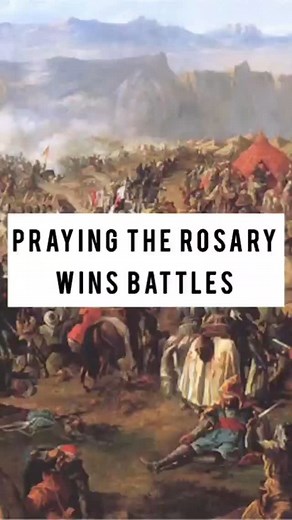 PRAYING THE ROSARY WINS BATTLES